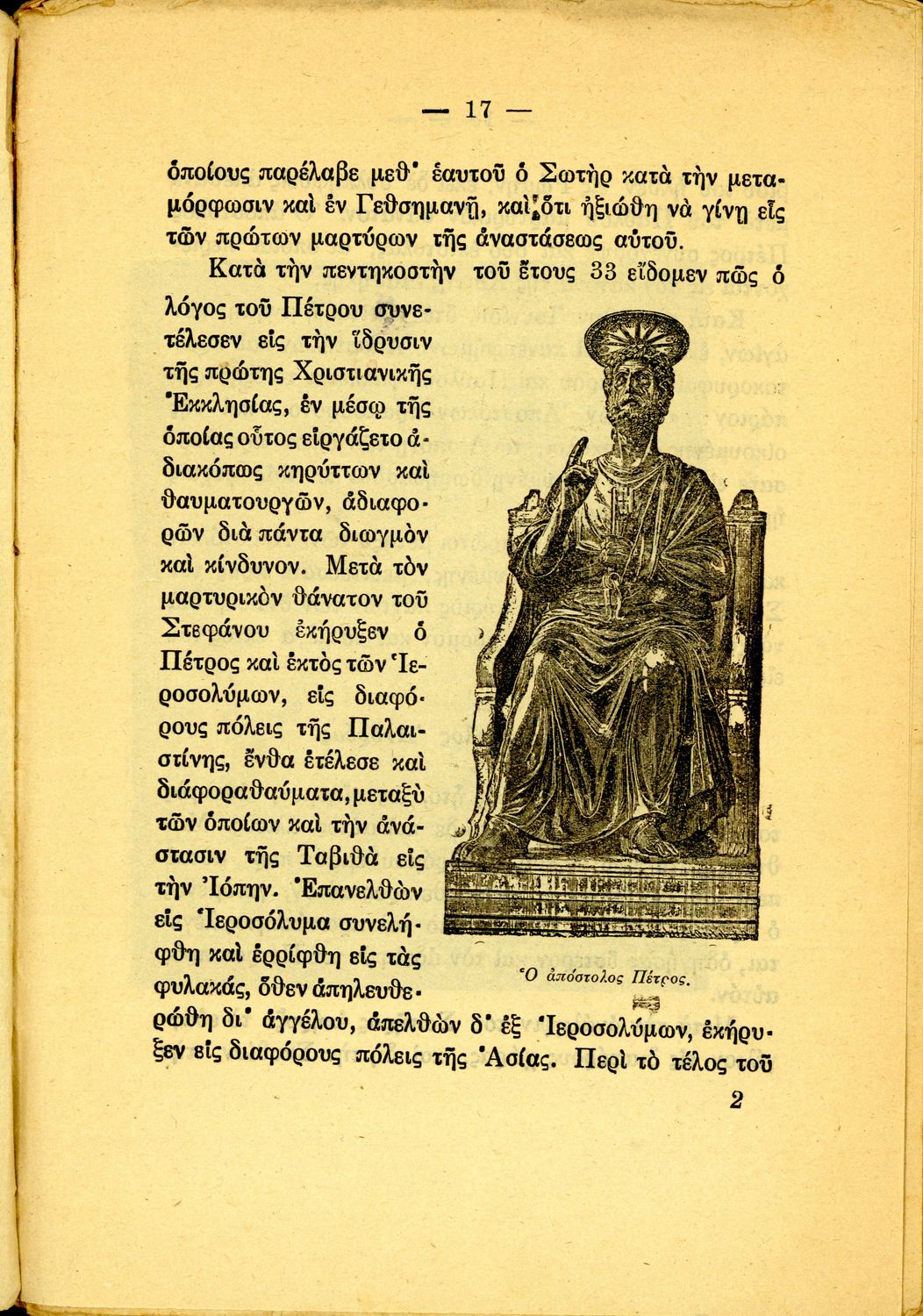 — 17 —

ὁποίους παρέλαβε μεθ' ἑαυτοῦ ὁ Σωτὴρ κατὰ τὴν μεταμόρφωσιν καὶ ἐν Γεθσημανῇ, καὶ ὅτι ἠξιώθη νὰ γίνῃ εἷς τῶν πρώτων μαρτύρων τῆς ἀναστάσεως αὐτοῦ.

Κατὰ τὴν πεντηκοστὴν τοῦ ἔτους 33 εἴδομεν πῶς ὁ λόγος τοῦ Πέτρου συνετέλεσεν εἰς τὴν ἵδρυσιν τῆς πρώτης Χριστιανικῆς Ἐκκλησίας, ἐν μέσῳ τῆς ὁποίας οὗτος εἰργάζετο ἀδιακόπως κηρύττων καὶ θαυματουργῶν, ἀδιαφορῶν διὰ πάντα διωγμὸν καὶ κίνδυνον. Μετὰ τὸν μαρτυρικὸν θάνατον τοῦ Στεφάνου ἐκήρυξεν ὁ Πέτρος καὶ ἐκτὸς τῶν Ἱεροσολύμων, εἰς διαφόρους πόλεις τῆς Παλαιστίνης, ἔνθα ἐτέλεσε καὶ διάφορα θαύματα, μεταξὺ τῶν ὁποίων καὶ τὴν ἀνάστασιν τῆς Ταβιθὰ εἰς τὴν Ἰόπην. Ἐπανελθὼν εἰς Ἱεροσόλυμα συνελήφθη καὶ ἐρρίφθη εἰς τὰς φυλακάς, ὅθεν ἀπηλευθερώθη δι' ἀγγέλου, ἀπελθὼν δ' ἐξ Ἱεροσολύμων, ἐκήρυξεν εἰς διαφόρους πόλεις τῆς Ἀσίας. Περὶ τὸ τέλος τοῦ

Ὁ ἀπόστολος Πέτρος.

2